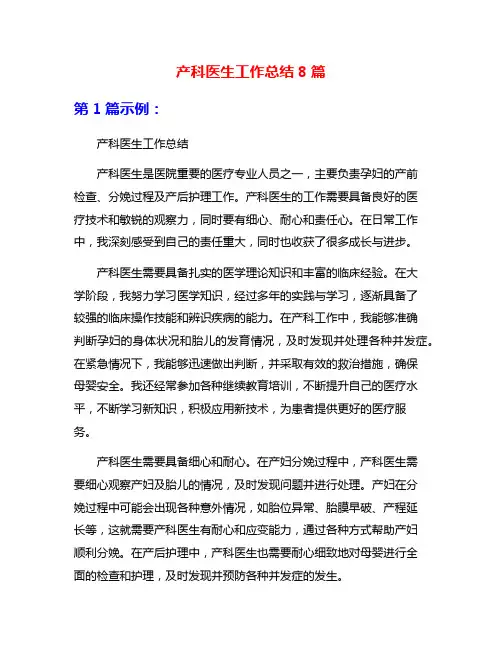 产科医生工作总结 8 篇

第 1 篇示例：

产科医生工作总结

产科医生是医院重要的医疗专业人员之一，主要负责孕妇的产前检查、分娩过程及产后护理工作。产科医生的工作需要具备良好的医疗技术和敏锐的观察力，同时要有细心、耐心和责任心。在日常工作中，我深刻感受到自己的责任重大，同时也收获了很多成长与进步。

产科医生需要具备扎实的医学理论知识和丰富的临床经验。在大学阶段，我努力学习医学知识，经过多年的实践与学习，逐渐具备了较强的临床操作技能和辨识疾病的能力。在产科工作中，我能够准确判断孕妇的身体状况和胎儿的发育情况，及时发现并处理各种并发症。在紧急情况下，我能够迅速做出判断，并采取有效的救治措施，确保母婴安全。我还经常参加各种继续教育培训，不断提升自己的医疗水平，不断学习新知识，积极应用新技术，为患者提供更好的医疗服务。

产科医生需要具备细心和耐心。在产妇分娩过程中，产科医生需要细心观察产妇及胎儿的情况，及时发现问题并进行处理。产妇在分娩过程中可能会出现各种意外情况，如胎位异常、胎膜早破、产程延长等，这就需要产科医生有耐心和应变能力，通过各种方式帮助产妇顺利分娩。在产后护理中，产科医生也需要耐心细致地对母婴进行全面的检查和护理，及时发现并预防各种并发症的发生。